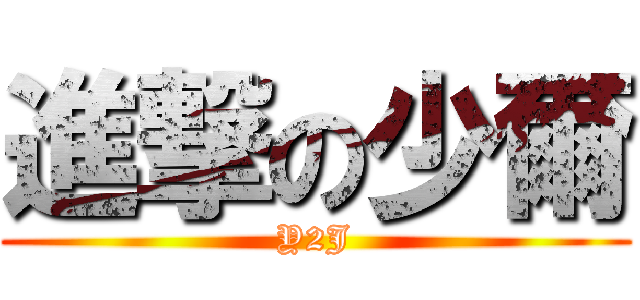 進撃の少爾
Y2J